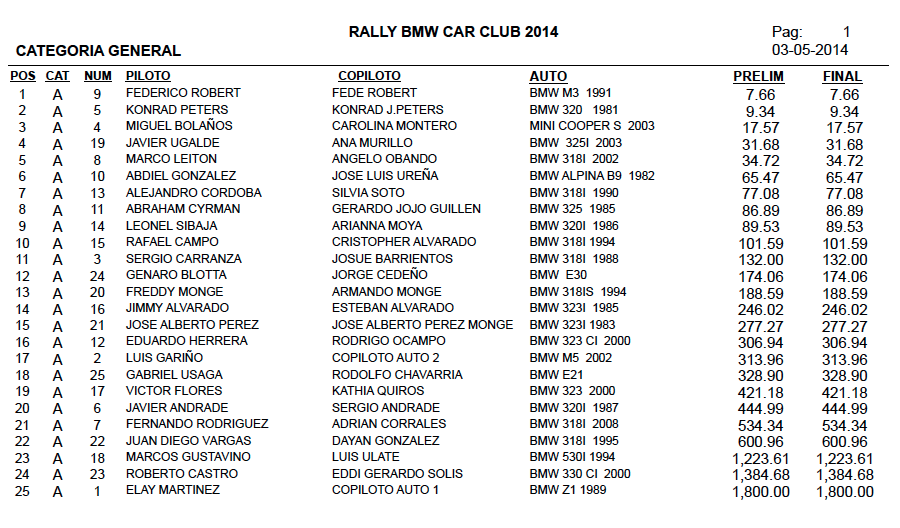 RALLY BMW CAR CLUB 2014

Pag: 1
03-05-2014

CATEGORIA GENERAL

| POS | CAT | NUM | PILOTO | COPILOTO | AUTO | PRELIM | FINAL |
|---|---|---|---|---|---|---|---|
| 1 | A | 9 | FEDERICO ROBERT | FEDE ROBERT | BMW M3 1991 | 7.66 | 7.66 |
| 2 | A | 5 | KONRAD PETERS | KONRAD J.PETERS | BMW 320 1981 | 9.34 | 9.34 |
| 3 | A | 4 | MIGUEL BOLAÑOS | CAROLINA MONTERO | MINI COOPER S 2003 | 17.57 | 17.57 |
| 4 | A | 19 | JAVIER UGALDE | ANA MURILLO | BMW 325I 2003 | 31.68 | 31.68 |
| 5 | A | 8 | MARCO LEITON | ANGELO OBANDO | BMW 318I 2002 | 34.72 | 34.72 |
| 6 | A | 10 | ABDIEL GONZALEZ | JOSE LUIS UREÑA | BMW ALPINA B9 1982 | 65.47 | 65.47 |
| 7 | A | 13 | ALEJANDRO CORDOBA | SILVIA SOTO | BMW 318I 1990 | 77.08 | 77.08 |
| 8 | A | 11 | ABRAHAM CYRMAN | GERARDO JOJO GUILLEN | BMW 325 1985 | 86.89 | 86.89 |
| 9 | A | 14 | LEONEL SIBAJA | ARIANNA MOYA | BMW 320I 1986 | 89.53 | 89.53 |
| 10 | A | 15 | RAFAEL CAMPO | CRISTOPHER ALVARADO | BMW 318I 1994 | 101.59 | 101.59 |
| 11 | A | 3 | SERGIO CARRANZA | JOSUE BARRIENTOS | BMW 318I 1988 | 132.00 | 132.00 |
| 12 | A | 24 | GENARO BLOTTA | JORGE CEDEÑO | BMW E30 | 174.06 | 174.06 |
| 13 | A | 20 | FREDDY MONGE | ARMANDO MONGE | BMW 318IS 1994 | 188.59 | 188.59 |
| 14 | A | 16 | JIMMY ALVARADO | ESTEBAN ALVARADO | BMW 323I 1985 | 246.02 | 246.02 |
| 15 | A | 21 | JOSE ALBERTO PEREZ | JOSE ALBERTO PEREZ MONGE | BMW 323I 1983 | 277.27 | 277.27 |
| 16 | A | 12 | EDUARDO HERRERA | RODRIGO OCAMPO | BMW 323 CI 2000 | 306.94 | 306.94 |
| 17 | A | 2 | LUIS GARIÑO | COPILOTO AUTO 2 | BMW M5 2002 | 313.96 | 313.96 |
| 18 | A | 25 | GABRIEL USAGA | RODOLFO CHAVARRIA | BMW E21 | 328.90 | 328.90 |
| 19 | A | 17 | VICTOR FLORES | KATHIA QUIROS | BMW 323 2000 | 421.18 | 421.18 |
| 20 | A | 6 | JAVIER ANDRADE | SERGIO ANDRADE | BMW 320I 1987 | 444.99 | 444.99 |
| 21 | A | 7 | FERNANDO RODRIGUEZ | ADRIAN CORRALES | BMW 318I 2008 | 534.34 | 534.34 |
| 22 | A | 22 | JUAN DIEGO VARGAS | DAYAN GONZALEZ | BMW 318I 1995 | 600.96 | 600.96 |
| 23 | A | 18 | MARCOS GUSTAVINO | LUIS ULATE | BMW 530I 1994 | 1,223.61 | 1,223.61 |
| 24 | A | 23 | ROBERTO CASTRO | EDDI GERARDO SOLIS | BMW 330 CI 2000 | 1,384.68 | 1,384.68 |
| 25 | A | 1 | ELAY MARTINEZ | COPILOTO AUTO 1 | BMW Z1 1989 | 1,800.00 | 1,800.00 |